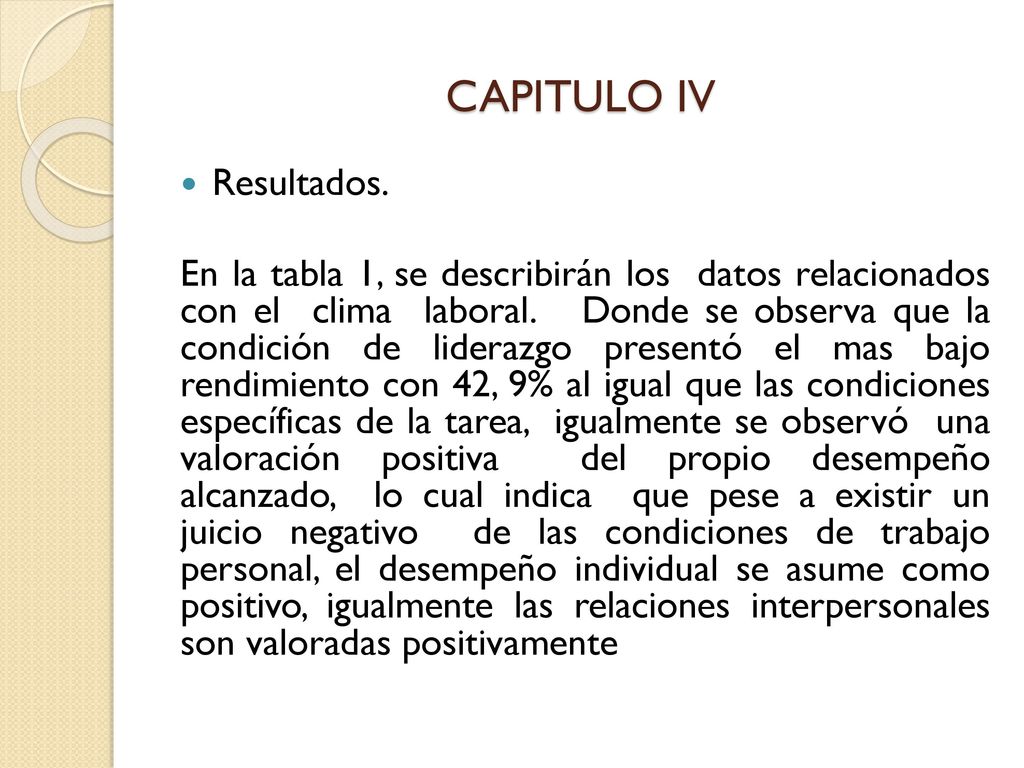 CAPITULO IV

Resultados.

En la tabla 1, se describirán los datos relacionados con el clima laboral. Donde se observa que la condición de liderazgo presentó el mas bajo rendimiento con 42, 9% al igual que las condiciones específicas de la tarea, igualmente se observó una valoración positiva del propio desempeño alcanzado, lo cual indica que pese a existir un juicio negativo de las condiciones de trabajo personal, el desempeño individual se asume como positivo, igualmente las relaciones interpersonales son valoradas positivamente